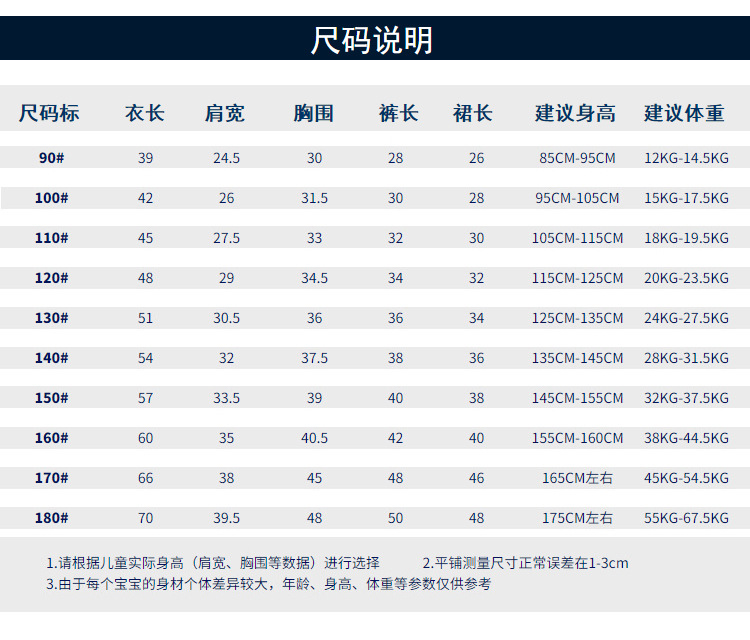 尺码说明

| 尺码标 | 衣长 | 肩宽 | 胸围 | 裤长 | 裙长 | 建议身高 | 建议体重 |
|---|---|---|---|---|---|---|---|
| 90# | 39 | 24.5 | 30 | 28 | 26 | 85CM-95CM | 12KG-14.5KG |
| 100# | 42 | 26 | 31.5 | 30 | 28 | 95CM-105CM | 15KG-17.5KG |
| 110# | 45 | 27.5 | 33 | 32 | 30 | 105CM-115CM | 18KG-19.5KG |
| 120# | 48 | 29 | 34.5 | 34 | 32 | 115CM-125CM | 20KG-23.5KG |
| 130# | 51 | 30.5 | 36 | 36 | 34 | 125CM-135CM | 24KG-27.5KG |
| 140# | 54 | 32 | 37.5 | 38 | 36 | 135CM-145CM | 28KG-31.5KG |
| 150# | 57 | 33.5 | 39 | 40 | 38 | 145CM-155CM | 32KG-37.5KG |
| 160# | 60 | 35 | 40.5 | 42 | 40 | 155CM-160CM | 38KG-44.5KG |
| 170# | 66 | 38 | 45 | 48 | 46 | 165CM左右 | 45KG-54.5KG |
| 180# | 70 | 39.5 | 48 | 50 | 48 | 175CM左右 | 55KG-67.5KG |

1.请根据儿童实际身高（肩宽、胸围等数据）进行选择 2.平铺测量尺寸正常误差在1-3cm
3.由于每个宝宝的身材个体差异较大，年龄、身高、体重等参数仅供参考